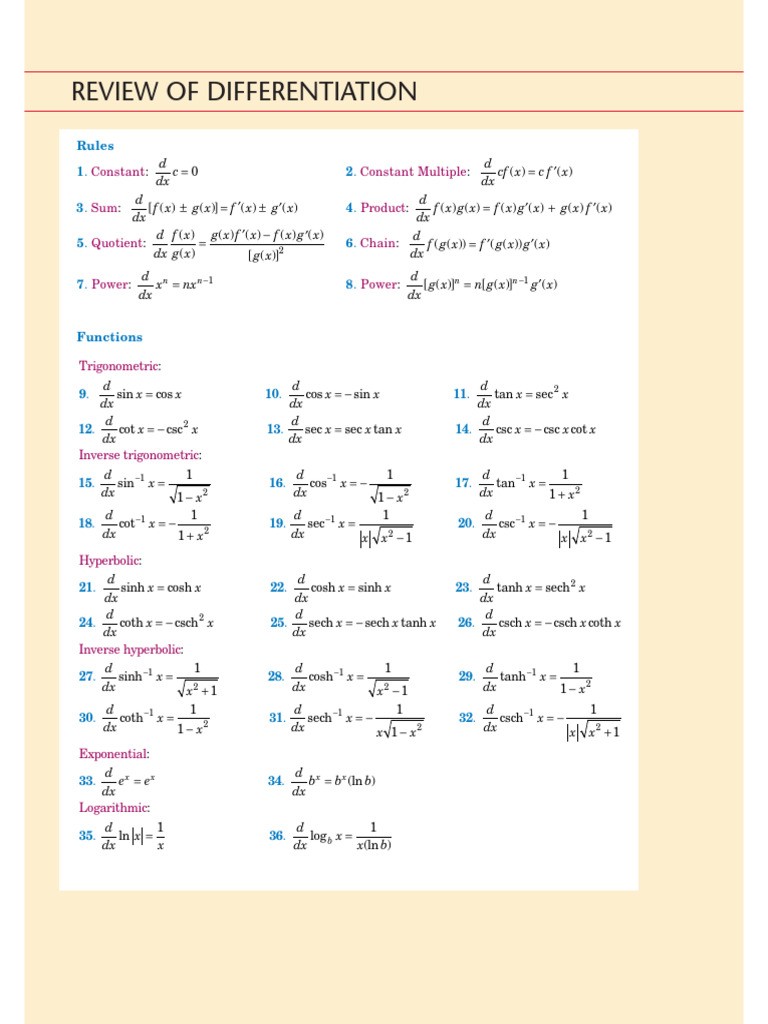 REVIEW OF DIFFERENTIATION

Rules

1. Constant: $\frac{d}{dx}c = 0$

2. Constant Multiple: $\frac{d}{dx}cf(x) = cf'(x)$

3. Sum: $\frac{d}{dx}[f(x) \pm g(x)] = f'(x) \pm g'(x)$

4. Product: $\frac{d}{dx}f(x)g(x) = f(x)g'(x) + g(x)f'(x)$

5. Quotient: $\frac{d}{dx}\frac{f(x)}{g(x)} = \frac{g(x)f'(x) - f(x)g'(x)}{[g(x)]^2}$

6. Chain: $\frac{d}{dx}f(g(x)) = f'(g(x))g'(x)$

7. Power: $\frac{d}{dx}x^n = nx^{n-1}$

8. Power: $\frac{d}{dx}[g(x)]^n = n[g(x)]^{n-1}g'(x)$

Functions

Trigonometric:

9. $\frac{d}{dx}\sin x = \cos x$

10. $\frac{d}{dx}\cos x = -\sin x$

11. $\frac{d}{dx}\tan x = \sec^2 x$

12. $\frac{d}{dx}\cot x = -\csc^2 x$

13. $\frac{d}{dx}\sec x = \sec x \tan x$

14. $\frac{d}{dx}\csc x = -\csc x \cot x$

Inverse trigonometric:

15. $\frac{d}{dx}\sin^{-1} x = \frac{1}{\sqrt{1-x^2}}$

16. $\frac{d}{dx}\cos^{-1} x = -\frac{1}{\sqrt{1-x^2}}$

17. $\frac{d}{dx}\tan^{-1} x = \frac{1}{1+x^2}$

18. $\frac{d}{dx}\cot^{-1} x = -\frac{1}{1+x^2}$

19. $\frac{d}{dx}\sec^{-1} x = \frac{1}{|x|\sqrt{x^2-1}}$

20. $\frac{d}{dx}\csc^{-1} x = -\frac{1}{|x|\sqrt{x^2-1}}$

Hyperbolic:

21. $\frac{d}{dx}\sinh x = \cosh x$

22. $\frac{d}{dx}\cosh x = \sinh x$

23. $\frac{d}{dx}\tanh x = \text{sech}^2 x$

24. $\frac{d}{dx}\coth x = -\text{csch}^2 x$

25. $\frac{d}{dx}\text{sech}\, x = -\text{sech}\, x \tanh x$

26. $\frac{d}{dx}\text{csch}\, x = -\text{csch}\, x \coth x$

Inverse hyperbolic:

27. $\frac{d}{dx}\sinh^{-1} x = \frac{1}{\sqrt{x^2+1}}$

28. $\frac{d}{dx}\cosh^{-1} x = \frac{1}{\sqrt{x^2-1}}$

29. $\frac{d}{dx}\tanh^{-1} x = \frac{1}{1-x^2}$

30. $\frac{d}{dx}\coth^{-1} x = \frac{1}{1-x^2}$

31. $\frac{d}{dx}\text{sech}^{-1} x = -\frac{1}{x\sqrt{1-x^2}}$

32. $\frac{d}{dx}\text{csch}^{-1} x = -\frac{1}{|x|\sqrt{x^2+1}}$

Exponential:

33. $\frac{d}{dx}e^x = e^x$

34. $\frac{d}{dx}b^x = b^x(\ln b)$

Logarithmic:

35. $\frac{d}{dx}\ln|x| = \frac{1}{x}$

36. $\frac{d}{dx}\log_b x = \frac{1}{x(\ln b)}$